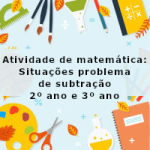 Atividade de matemática:
Situações problema
de subtração
2º ano e 3º ano